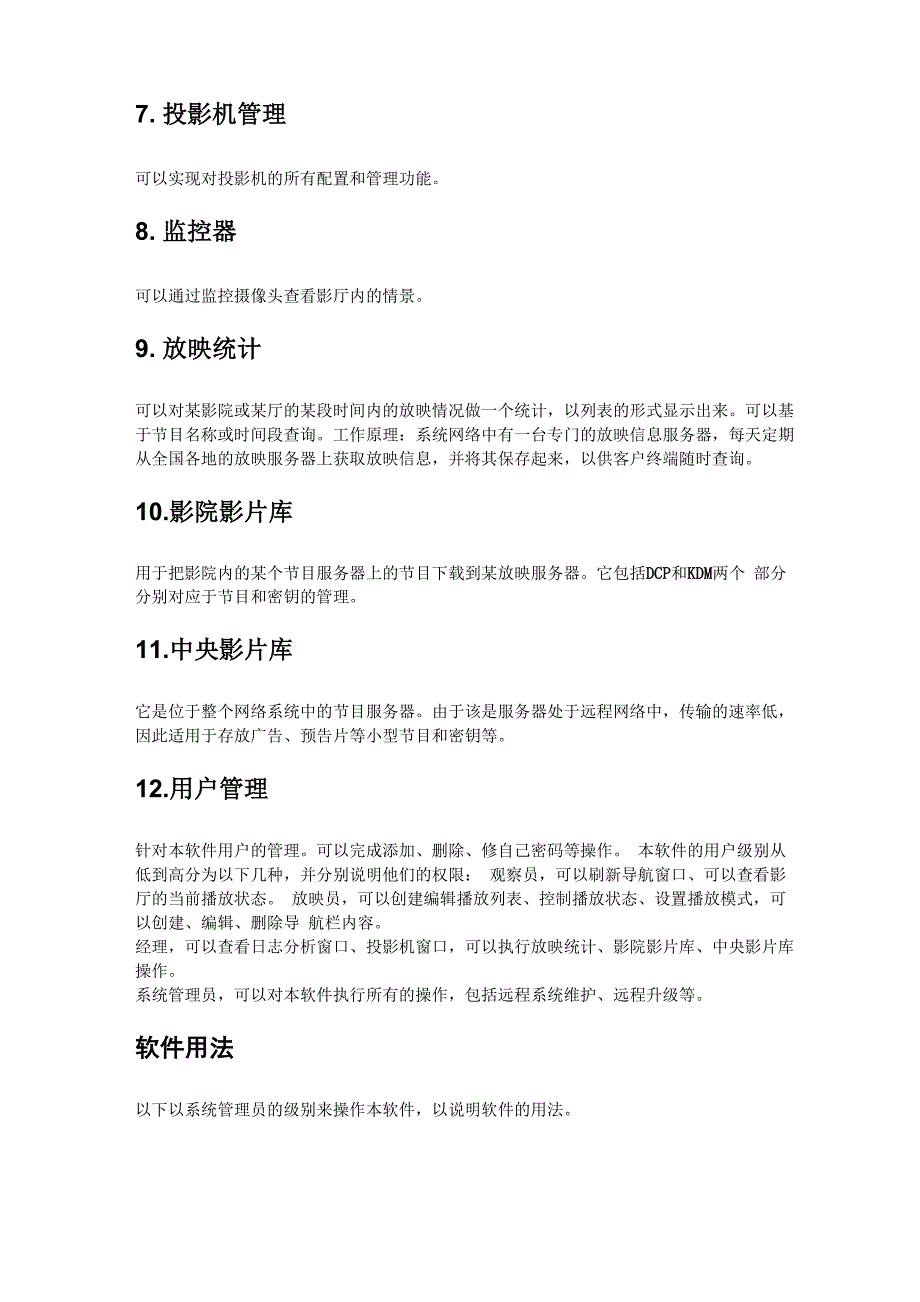 7. 投影机管理

可以实现对投影机的所有配置和管理功能。

8. 监控器

可以通过监控摄像头查看影厅内的情景。

9. 放映统计

可以对某影院或某厅的某段时间内的放映情况做一个统计，以列表的形式显示出来。可以基于节目名称或时间段查询。工作原理：系统网络中有一台专门的放映信息服务器，每天定期从全国各地的放映服务器上获取放映信息，并将其保存起来，以供客户终端随时查询。

10.影院影片库

用于把影院内的某个节目服务器上的节目下载到某放映服务器。它包括DCP和KDM两个 部分分别对应于节目和密钥的管理。

11.中央影片库

它是位于整个网络系统中的节目服务器。由于该是服务器处于远程网络中，传输的速率低，因此适用于存放广告、预告片等小型节目和密钥等。

12.用户管理

针对本软件用户的管理。可以完成添加、删除、修自己密码等操作。 本软件的用户级别从低到高分为以下几种，并分别说明他们的权限： 观察员，可以刷新导航窗口、可以查看影厅的当前播放状态。 放映员，可以创建编辑播放列表、控制播放状态、设置播放模式，可以创建、编辑、删除导 航栏内容。
经理，可以查看日志分析窗口、投影机窗口，可以执行放映统计、影院影片库、中央影片库操作。
系统管理员，可以对本软件执行所有的操作，包括远程系统维护、远程升级等。

软件用法

以下以系统管理员的级别来操作本软件，以说明软件的用法。